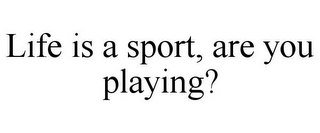 Life is a sport, are you playing?